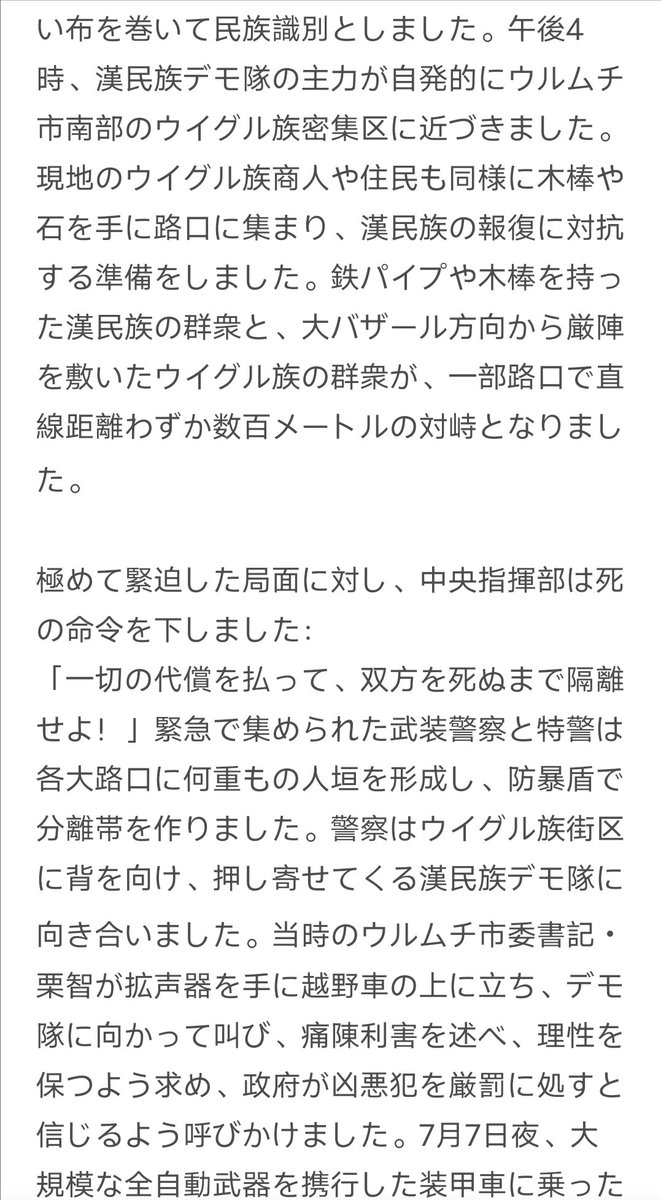 い布を巻いて民族識別としました。午後4時、漢民族デモ隊の主力が自発的にウルムチ市南部のウイグル族密集区に近づきました。現地のウイグル族商人や住民も同様に木棒や石を手に路口に集まり、漢民族の報復に対抗する準備をしました。鉄パイプや木棒を持った漢民族の群衆と、大バザール方向から厳陣を敷いたウイグル族の群衆が、一部路口で直線距離わずか数百メートルの対峙となりました。

極めて緊迫した局面に対し、中央指揮部は死の命令を下しました:
「一切の代償を払って、双方を死ぬまで隔離せよ！」緊急で集められた武装警察と特警は各大路口に何重もの人垣を形成し、防暴盾で分離帯を作りました。警察はウイグル族街区に背を向け、押し寄せてくる漢民族デモ隊に向き合いました。当時のウルムチ市委書記・栗智が拡声器を手に越野車の上に立ち、デモ隊に向かって叫び、痛陳利害を述べ、理性を保つよう求め、政府が凶悪犯を厳罰に処すと信じるよう呼びかけました。7月7日夜、大規模な全自動武器を携行した装甲車に乗った